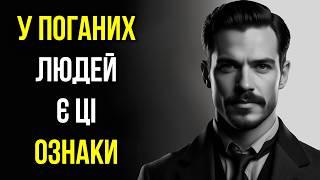 У ПОГАНИХ ЛЮДЕЙ Є ЦІ ОЗНАКИ